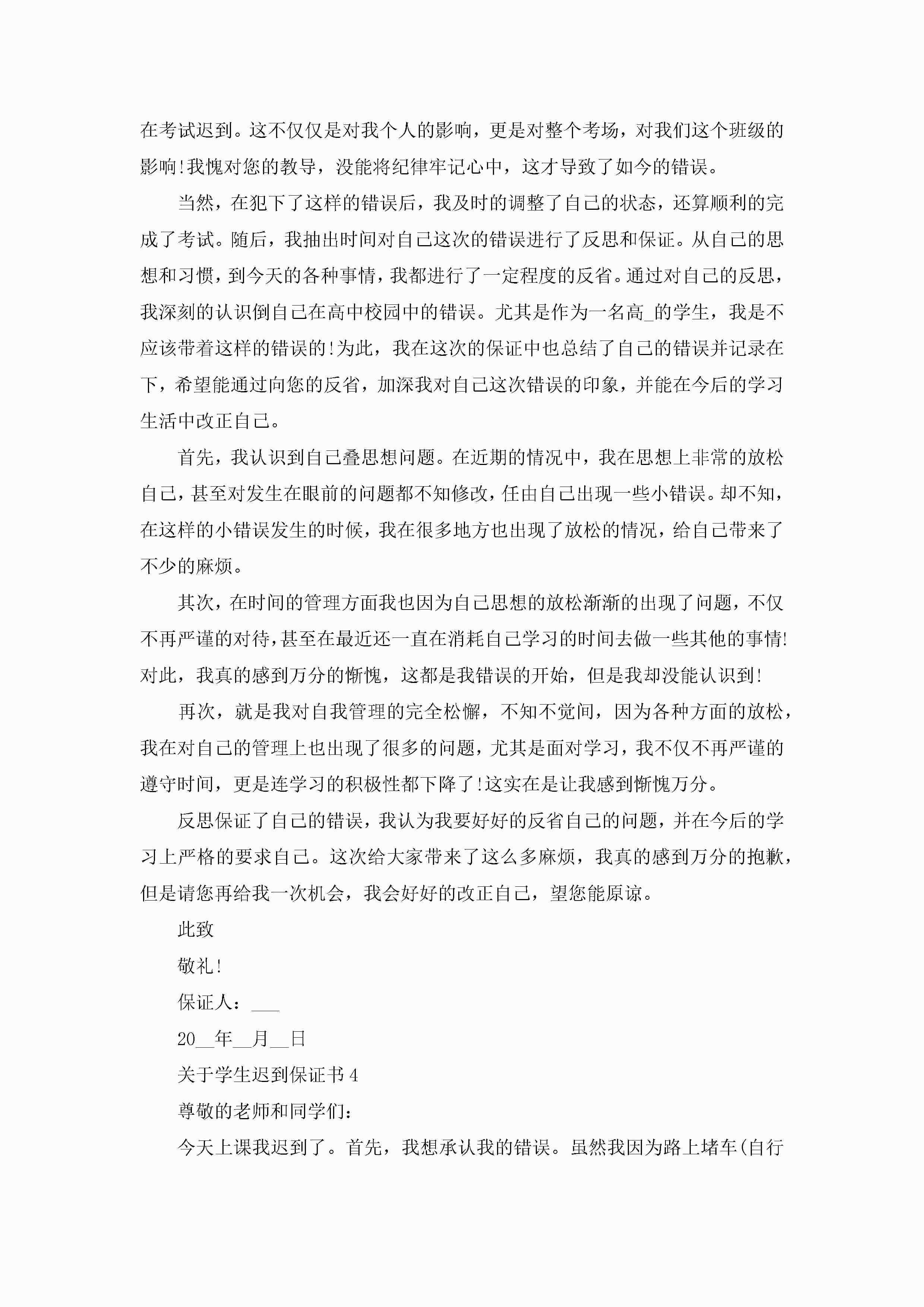 在考试迟到。这不仅仅是对我个人的影响，更是对整个考场，对我们这个班级的影响!我愧对您的教导，没能将纪律牢记心中，这才导致了如今的错误。

当然，在犯下了这样的错误后，我及时的调整了自己的状态，还算顺利的完成了考试。随后，我抽出时间对自己这次的错误进行了反思和保证。从自己的思想和习惯，到今天的各种事情，我都进行了一定程度的反省。通过对自己的反思，我深刻的认识倒自己在高中校园中的错误。尤其是作为一名高_的学生，我是不应该带着这样的错误的!为此，我在这次的保证中也总结了自己的错误并记录在下，希望能通过向您的反省，加深我对自己这次错误的印象，并能在今后的学习生活中改正自己。

首先，我认识到自己叠思想问题。在近期的情况中，我在思想上非常的放松自己，甚至对发生在眼前的问题都不知修改，任由自己出现一些小错误。却不知，在这样的小错误发生的时候，我在很多地方也出现了放松的情况，给自己带来了不少的麻烦。

其次，在时间的管理方面我也因为自己思想的放松渐渐的出现了问题，不仅不再严谨的对待，甚至在最近还一直在消耗自己学习的时间去做一些其他的事情!对此，我真的感到万分的惭愧，这都是我错误的开始，但是我却没能认识到!

再次，就是我对自我管理的完全松懈，不知不觉间，因为各种方面的放松，我在对自己的管理上也出现了很多的问题，尤其是面对学习，我不仅不再严谨的遵守时间，更是连学习的积极性都下降了!这实在是让我感到惭愧万分。

反思保证了自己的错误，我认为我要好好的反省自己的问题，并在今后的学习上严格的要求自己。这次给大家带来了这么多麻烦，我真的感到万分的抱歉，但是请您再给我一次机会，我会好好的改正自己，望您能原谅。

此致

敬礼!

保证人：___

20__年__月__日

关于学生迟到保证书4

尊敬的老师和同学们：

今天上课我迟到了。首先，我想承认我的错误。虽然我因为路上堵车(自行